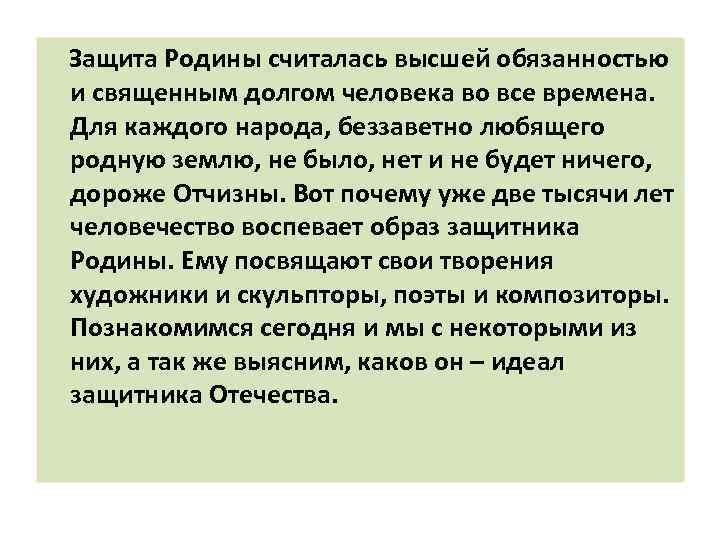 Защита Родины считалась высшей обязанностью и священным долгом человека во все времена. Для каждого народа, беззаветно любящего родную землю, не было, нет и не будет ничего, дороже Отчизны. Вот почему уже две тысячи лет человечество воспевает образ защитника Родины. Ему посвящают свои творения художники и скульпторы, поэты и композиторы. Познакомимся сегодня и мы с некоторыми из них, а так же выясним, каков он – идеал защитника Отечества.